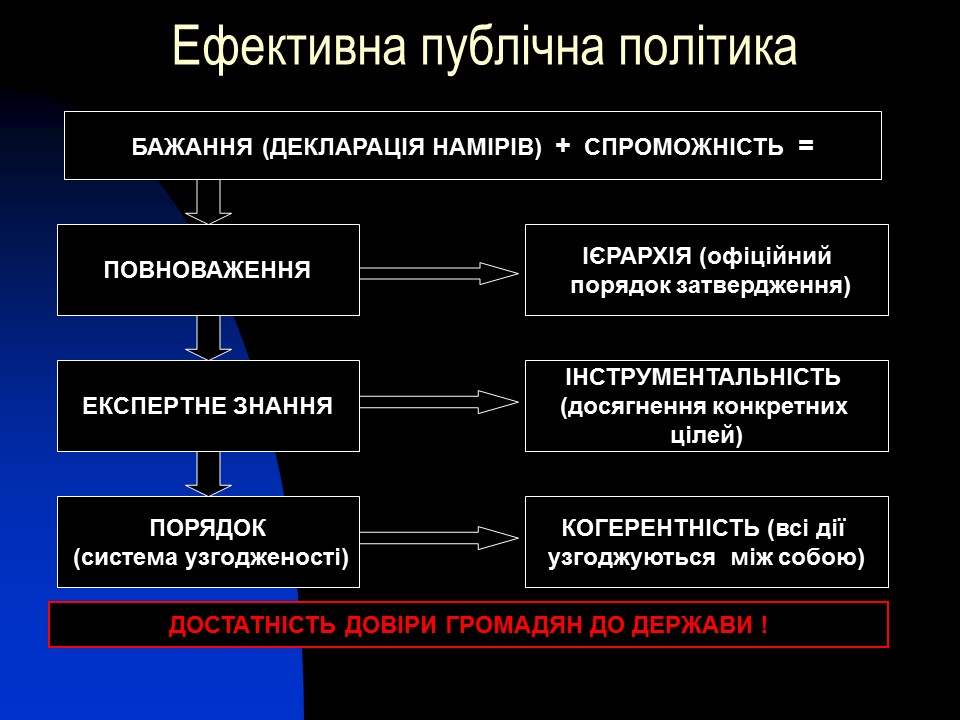 Ефективна публічна політика

БАЖАННЯ (ДЕКЛАРАЦІЯ НАМІРІВ) + СПРОМОЖНІСТЬ =

ПОВНОВАЖЕННЯ

ІЄРАРХІЯ (офіційний порядок затвердження)

ЕКСПЕРТНЕ ЗНАННЯ

ІНСТРУМЕНТАЛЬНІСТЬ (досягнення конкретних цілей)

ПОРЯДОК (система узгодженості)

КОГЕРЕНТНІСТЬ (всі дії узгоджуються між собою)

ДОСТАТНІСТЬ ДОВІРИ ГРОМАДЯН ДО ДЕРЖАВИ !